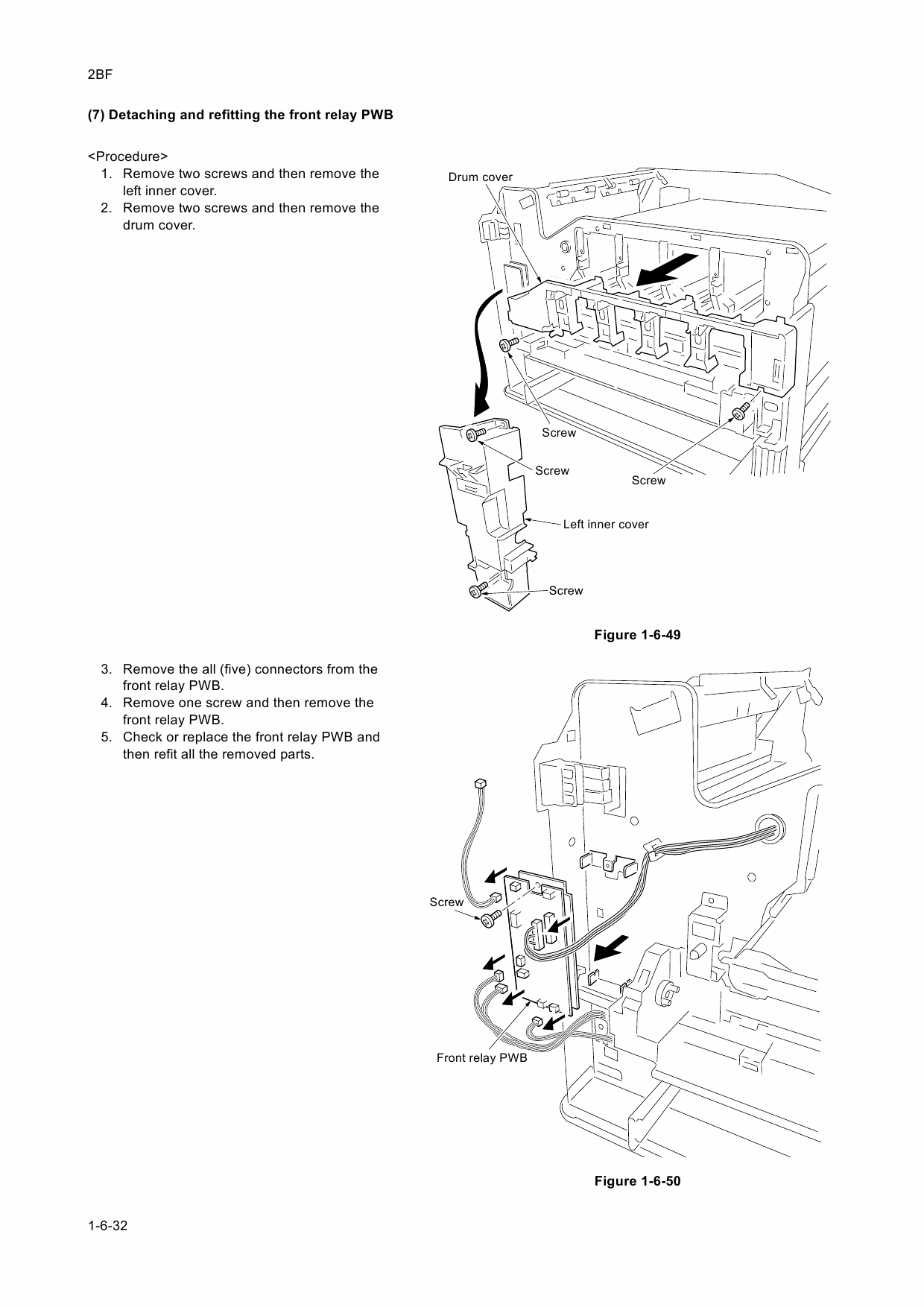 2BF

(7) Detaching and refitting the front relay PWB

<Procedure>
1. Remove two screws and then remove the left inner cover.
2. Remove two screws and then remove the drum cover.

Drum cover
Screw
Screw
Screw
Left inner cover
Screw

Figure 1-6-49

3. Remove the all (five) connectors from the front relay PWB.
4. Remove one screw and then remove the front relay PWB.
5. Check or replace the front relay PWB and then refit all the removed parts.

Screw
Front relay PWB

Figure 1-6-50

1-6-32